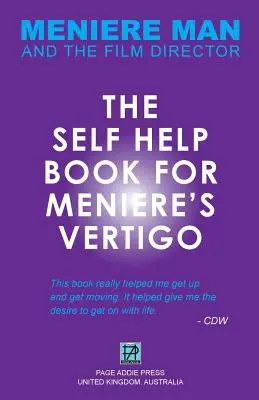 MENIERE MAN
AND THE FILM DIRECTOR

THE SELF HELP BOOK FOR MENIERE'S VERTIGO

This book really helped me get up and get moving. It helped give me the desire to get on with life.
- CDW

PAGE ADDIE PRESS
UNITED KINGDOM. AUSTRALIA